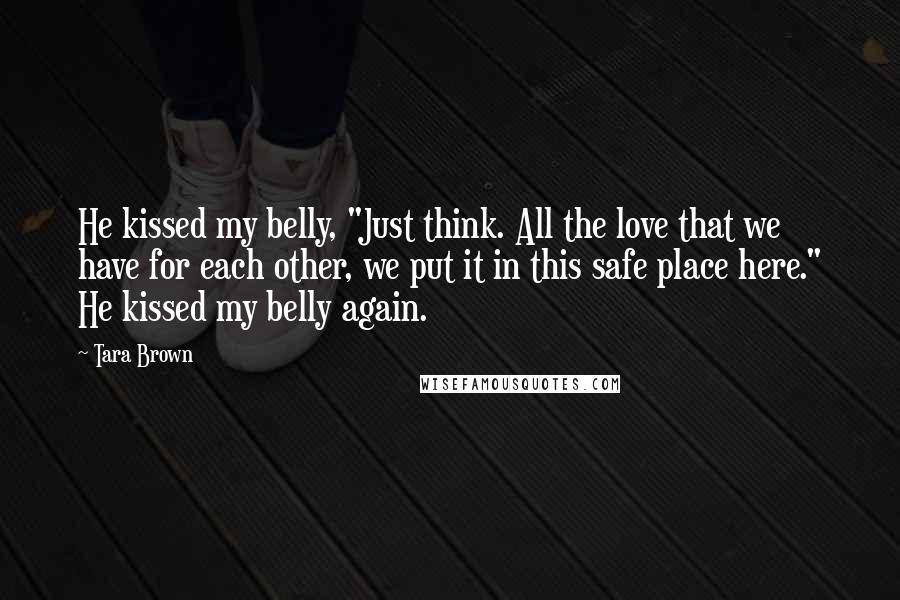 He kissed my belly, "Just think. All the love that we have for each other, we put it in this safe place here." He kissed my belly again.

~ Tara Brown

WISEFAMOUSQUOTES.COM